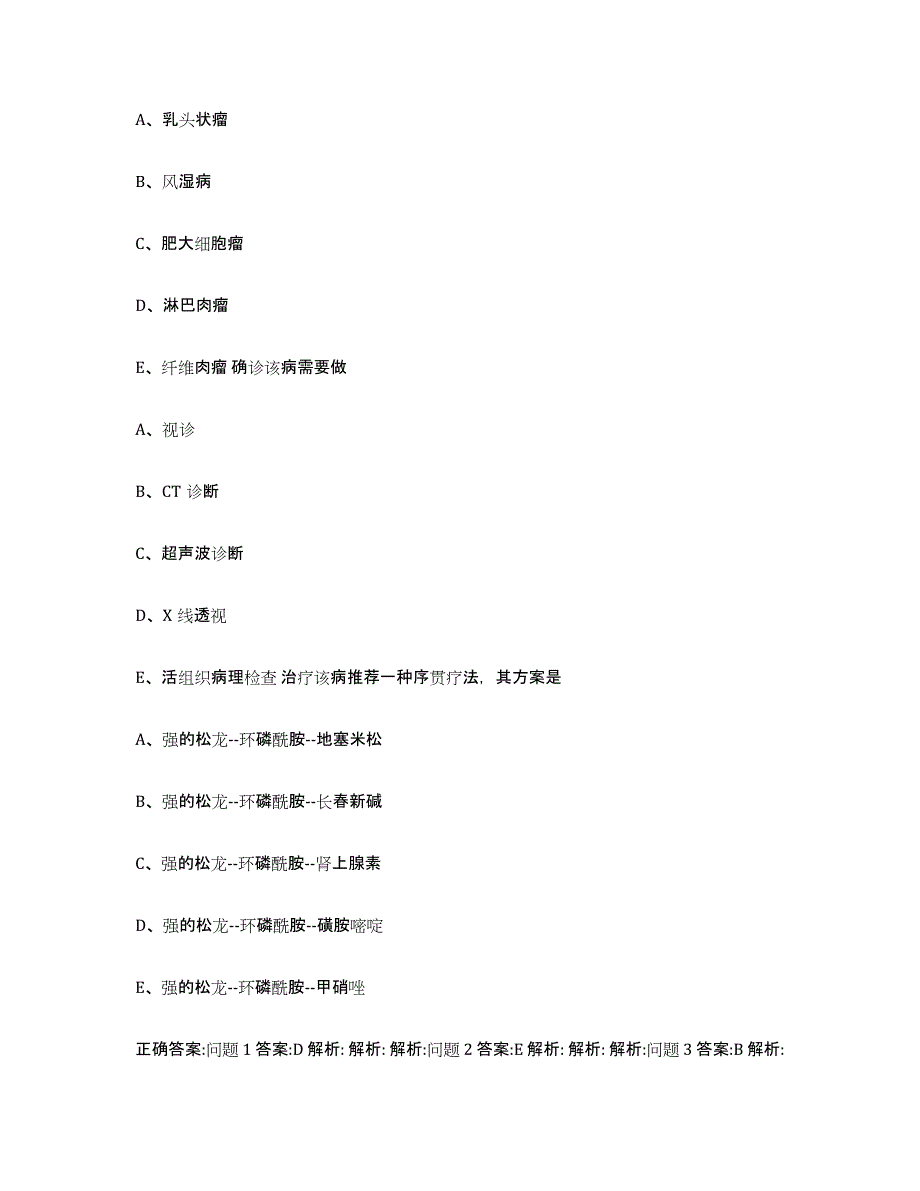 A、乳头状瘤

B、风湿病

C、肥大细胞瘤

D、淋巴肉瘤

E、纤维肉瘤 确诊该病需要做

A、视诊

B、CT 诊断

C、超声波诊断

D、X 线透视

E、活组织病理检查 治疗该病推荐一种序贯疗法，其方案是

A、强的松龙--环磷酰胺--地塞米松

B、强的松龙--环磷酰胺--长春新碱

C、强的松龙--环磷酰胺--肾上腺素

D、强的松龙--环磷酰胺--磺胺嘧啶

E、强的松龙--环磷酰胺--甲硝唑

正确答案:问题 1 答案:D 解析: 解析: 解析:问题 2 答案:E 解析: 解析: 解析:问题 3 答案:B 解析: